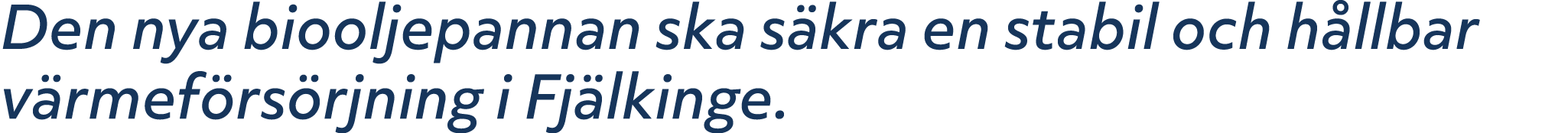 Den nya biooljepannan ska säkra en stabil och hållbar värmeförsörjning i Fjälkinge.